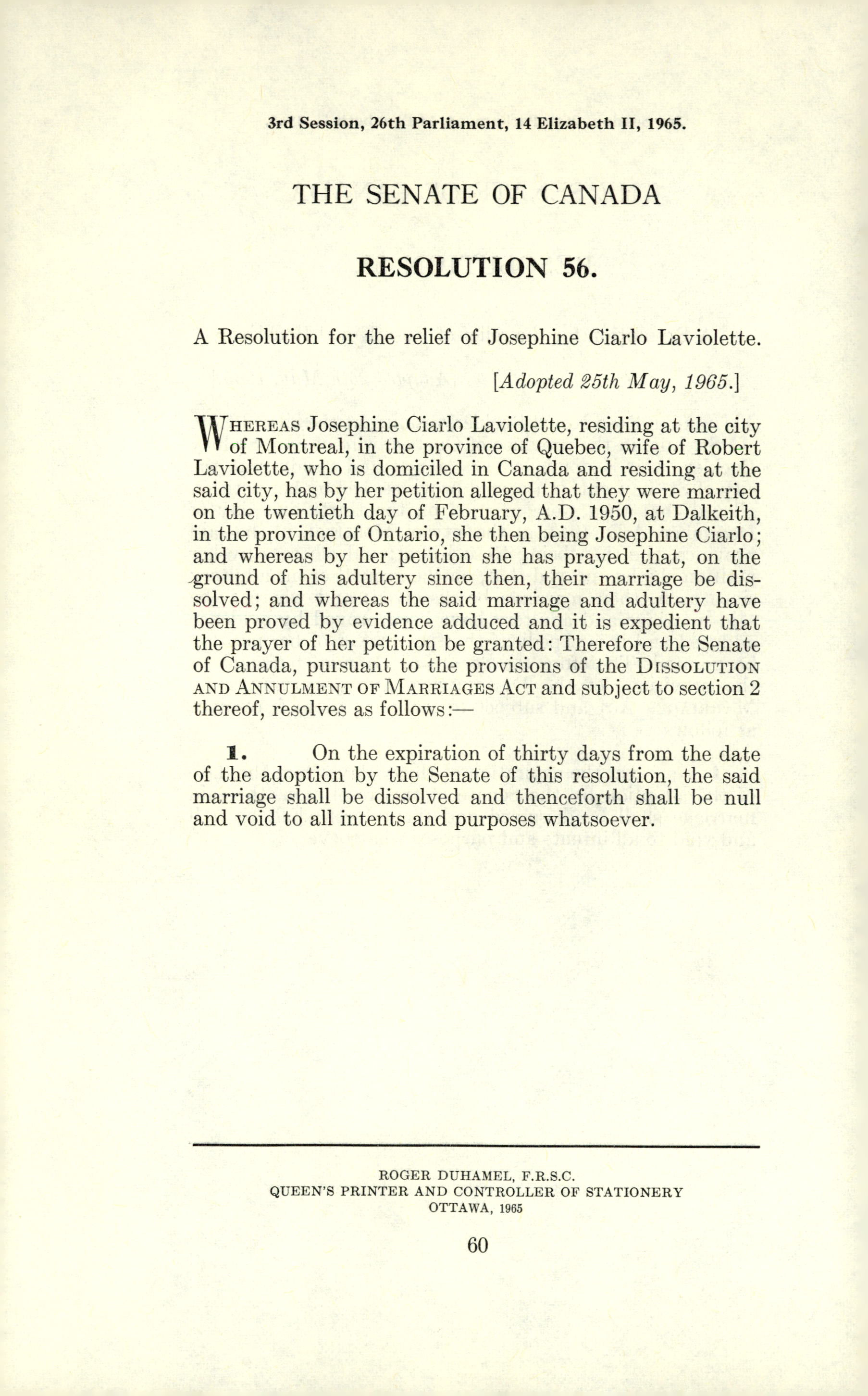 3rd Session, 26th Parliament, 14 Elizabeth II, 1965.

THE SENATE OF CANADA

RESOLUTION 56.

A Resolution for the relief of Josephine Ciarlo Laviolette.

[Adopted 25th May, 1965.]

WHEREAS Josephine Ciarlo Laviolette, residing at the city of Montreal, in the province of Quebec, wife of Robert Laviolette, who is domiciled in Canada and residing at the said city, has by her petition alleged that they were married on the twentieth day of February, A.D. 1950, at Dalkeith, in the province of Ontario, she then being Josephine Ciarlo; and whereas by her petition she has prayed that, on the ground of his adultery since then, their marriage be dissolved; and whereas the said marriage and adultery have been proved by evidence adduced and it is expedient that the prayer of her petition be granted: Therefore the Senate of Canada, pursuant to the provisions of the DISSOLUTION AND ANNULMENT OF MARRIAGES ACT and subject to section 2 thereof, resolves as follows:—

1. On the expiration of thirty days from the date of the adoption by the Senate of this resolution, the said marriage shall be dissolved and thenceforth shall be null and void to all intents and purposes whatsoever.

ROGER DUHAMEL, F.R.S.C.
QUEEN'S PRINTER AND CONTROLLER OF STATIONERY
OTTAWA, 1965

60